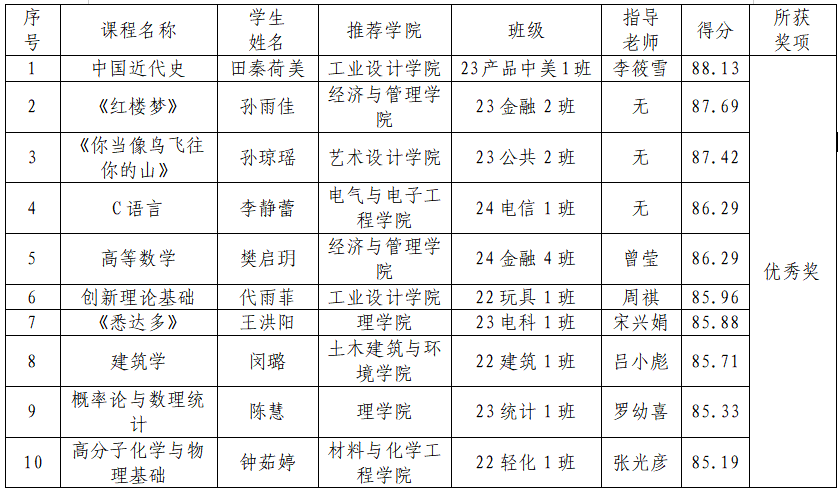 | 序号 | 课程名称 | 学生姓名 | 推荐学院 | 班级 | 指导老师 | 得分 | 所获奖项 |
|---|---|---|---|---|---|---|---|
| 1 | 中国近代史 | 田秦荷美 | 工业设计学院 | 23产品中美1班 | 李筱雪 | 88.13 | 优秀奖 |
| 2 | 《红楼梦》 | 孙雨佳 | 经济与管理学院 | 23金融2班 | 无 | 87.69 | |
| 3 | 《你当像鸟飞往你的山》 | 孙琼瑶 | 艺术设计学院 | 23公共2班 | 无 | 87.42 | |
| 4 | C语言 | 李静蕾 | 电气与电子工程学院 | 24电信1班 | 无 | 86.29 | |
| 5 | 高等数学 | 樊启玥 | 经济与管理学院 | 24金融4班 | 曾莹 | 86.29 | |
| 6 | 创新理论基础 | 代雨菲 | 工业设计学院 | 22玩具1班 | 周祺 | 85.96 | |
| 7 | 《悉达多》 | 王洪阳 | 理学院 | 23电科1班 | 宋兴娟 | 85.88 | |
| 8 | 建筑学 | 闵璐 | 土木建筑与环境学院 | 22建筑1班 | 吕小彪 | 85.71 | |
| 9 | 概率论与数理统计 | 陈慧 | 理学院 | 23统计1班 | 罗幼喜 | 85.33 | |
| 10 | 高分子化学与物理基础 | 钟茹婷 | 材料与化学工程学院 | 22轻化1班 | 张光彦 | 85.19 | |